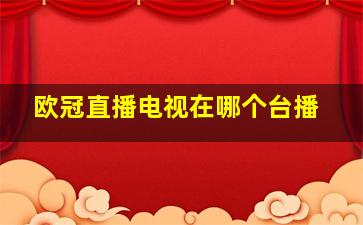 欧冠直播电视在哪个台播